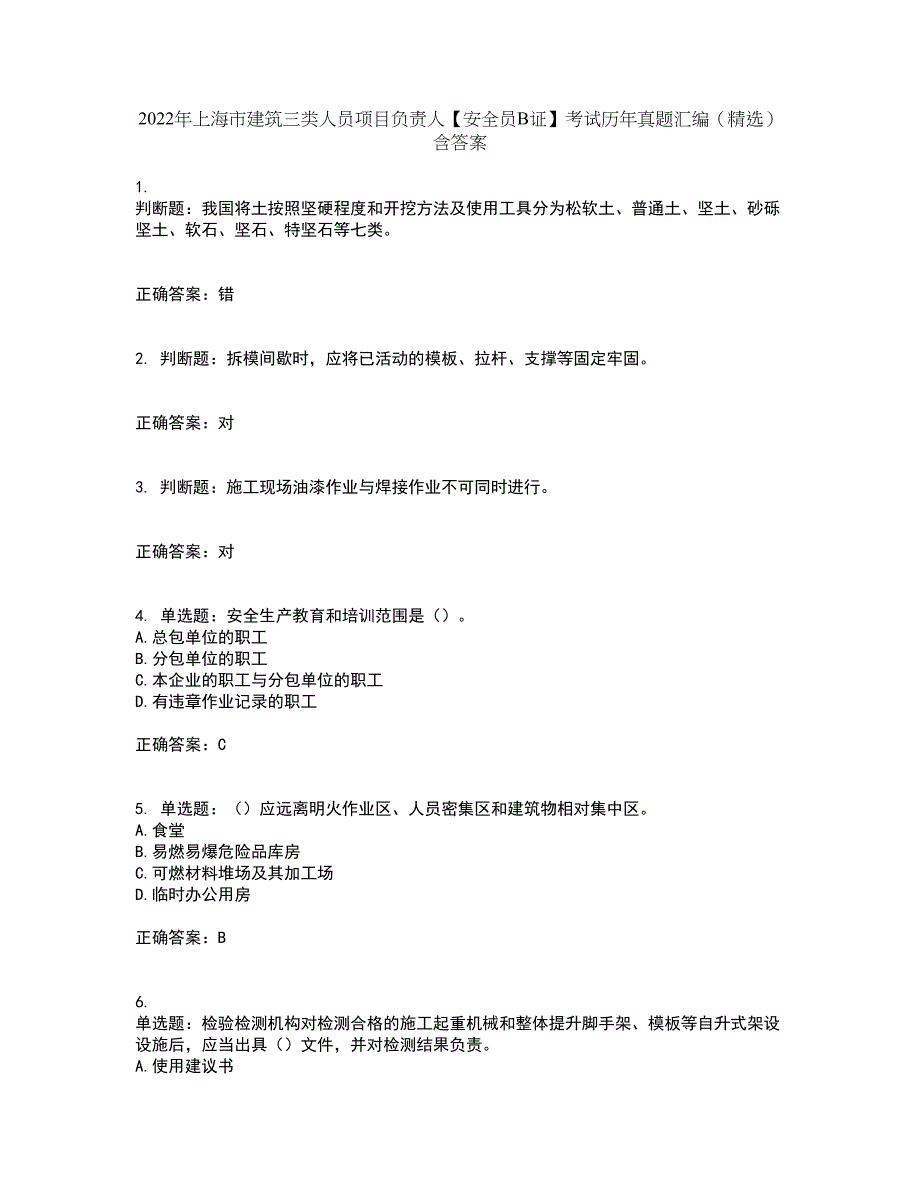 2022年上海市建筑三类人员项目负责人【安全员B证】考试历年真题汇编（精选）含答案

1.
判断题：我国将土按照坚硬程度和开挖方法及使用工具分为松软土、普通土、坚土、砂砾坚土、软石、坚石、特坚石等七类。

正确答案：错

2. 判断题：拆模间歇时，应将已活动的模板、拉杆、支撑等固定牢固。

正确答案：对

3. 判断题：施工现场油漆作业与焊接作业不可同时进行。

正确答案：对

4. 单选题：安全生产教育和培训范围是（）。
A.总包单位的职工
B.分包单位的职工
C.本企业的职工与分包单位的职工
D.有违章作业记录的职工

正确答案：C

5. 单选题：（）应远离明火作业区、人员密集区和建筑物相对集中区。
A.食堂
B.易燃易爆危险品库房
C.可燃材料堆场及其加工场
D.临时办公用房

正确答案：B

6.
单选题：检验检测机构对检测合格的施工起重机械和整体提升脚手架、模板等自升式架设设施后，应当出具（）文件，并对检测结果负责。
A.使用建议书